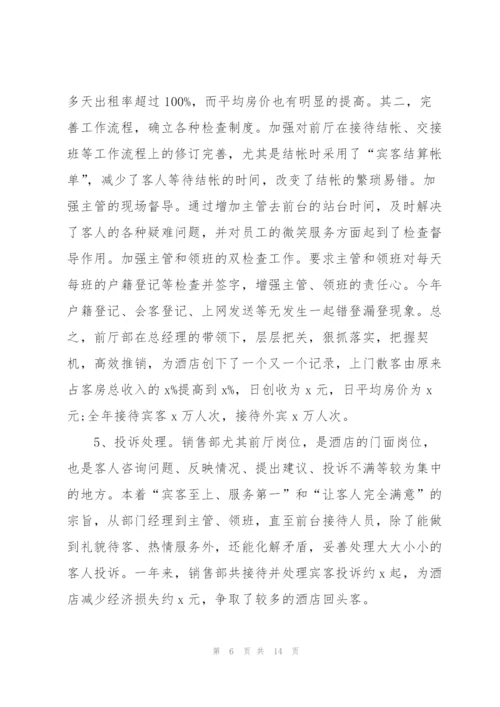 多天出租率超过 100%，而平均房价也有明显的提高。其二，完善工作流程，确立各种检查制度。加强对前厅在接待结帐、交接班等工作流程上的修订完善，尤其是结帐时采用了“宾客结算帐单”，减少了客人等待结帐的时间，改变了结帐的繁琐易错。加强主管的现场督导。通过增加主管去前台的站台时间，及时解决了客人的各种疑难问题，并对员工的微笑服务方面起到了检查督导作用。加强主管和领班的双检查工作。要求主管和领班对每天每班的户籍登记等检查并签字，增强主管、领班的责任心。今年户籍登记、会客登记、上网发送等无发生一起错登漏登现象。总之，前厅部在总经理的带领下，层层把关，狠抓落实，把握契机，高效推销，为酒店创下了一个又一个记录，上门散客由原来占客房总收入的 x%提高到 x%，日创收为 x 元，日平均房价为 x 元;全年接待宾客 x 万人次，接待外宾 x 万人次。

5、投诉处理。销售部尤其前厅岗位，是酒店的门面岗位，也是客人咨询问题、反映情况、提出建议、投诉不满等较为集中的地方。本着“宾客至上、服务第一”和“让客人完全满意”的宗旨，从部门经理到主管、领班，直至前台接待人员，除了能做到礼貌待客、热情服务外，还能化解矛盾，妥善处理大大小小的客人投诉。一年来，销售部共接待并处理宾客投诉约 x 起，为酒店减少经济损失约 x 元，争取了较多的酒店回头客。

第 6 页 共 14 页